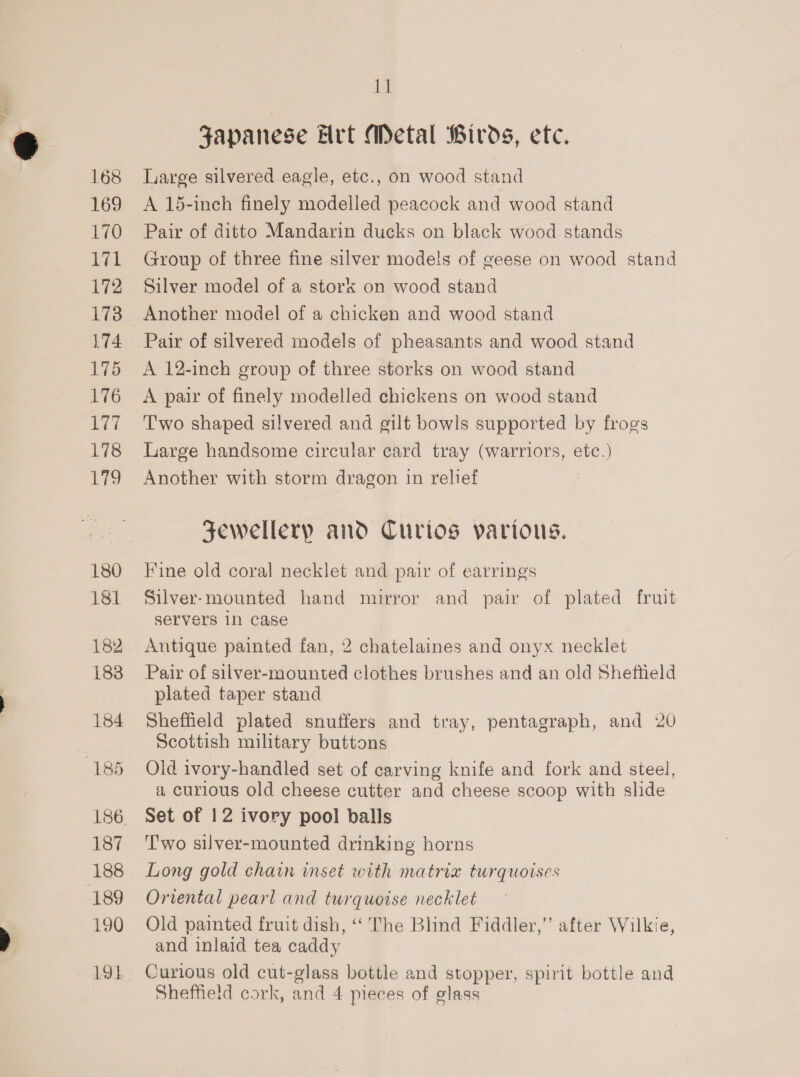 11

Japanese Art Metal Birds, etc.

168 Large silvered eagle, etc., on wood stand
169 A 15-inch finely modelled peacock and wood stand
170 Pair of ditto Mandarin ducks on black wood stands
171 Group of three fine silver models of geese on wood stand
172 Silver model of a stork on wood stand
173 Another model of a chicken and wood stand
174 Pair of silvered models of pheasants and wood stand
175 A 12-inch group of three storks on wood stand
176 A pair of finely modelled chickens on wood stand
177 Two shaped silvered and gilt bowls supported by frogs
178 Large handsome circular card tray (warriors, etc.)
179 Another with storm dragon in relief

Jewellery and Curios various.

180 Fine old coral necklet and pair of earrings
181 Silver-mounted hand mirror and pair of plated fruit servers in case
182 Antique painted fan, 2 chatelaines and onyx necklet
183 Pair of silver-mounted clothes brushes and an old Sheffield plated taper stand
184 Sheffield plated snuffers and tray, pentagraph, and 20 Scottish military buttons
185 Old ivory-handled set of carving knife and fork and steel, a curious old cheese cutter and cheese scoop with slide
186 Set of 12 ivory pool balls
187 Two silver-mounted drinking horns
188 Long gold chain inset with matrix turquoises
189 Oriental pearl and turquoise necklet
190 Old painted fruit dish, "The Blind Fiddler," after Wilkie, and inlaid tea caddy
191 Curious old cut-glass bottle and stopper, spirit bottle and Sheffield cork, and 4 pieces of glass